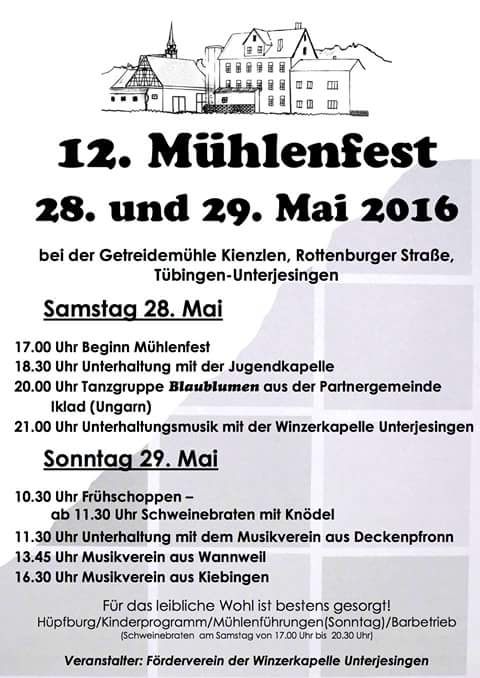 12. Mühlenfest
28. und 29. Mai 2016

bei der Getreidemühle Kienzlen, Rottenburger Straße, Tübingen-Unterjesingen

Samstag 28. Mai

17.00 Uhr Beginn Mühlenfest
18.30 Uhr Unterhaltung mit der Jugendkapelle
20.00 Uhr Tanzgruppe Blaublumen aus der Partnergemeinde Iklad (Ungarn)
21.00 Uhr Unterhaltungsmusik mit der Winzerkapelle Unterjesingen

Sonntag 29. Mai

10.30 Uhr Frühschoppen – ab 11.30 Uhr Schweinebraten mit Knödel
11.30 Uhr Unterhaltung mit dem Musikverein aus Deckenpfronn
13.45 Uhr Musikverein aus Wannweil
16.30 Uhr Musikverein aus Kiebingen

Für das leibliche Wohl ist bestens gesorgt!
Hüpfburg/Kinderprogramm/Mühlenführungen(Sonntag)/Barbetrieb
(Schweinebraten am Samstag von 17.00 Uhr bis 20.30 Uhr)

Veranstalter: Förderverein der Winzerkapelle Unterjesingen